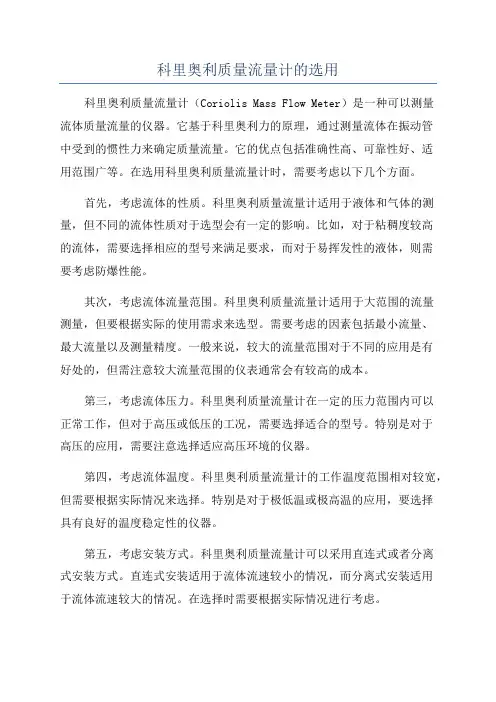 科里奥利质量流量计的选用

科里奥利质量流量计（Coriolis Mass Flow Meter）是一种可以测量流体质量流量的仪器。它基于科里奥利力的原理，通过测量流体在振动管中受到的惯性力来确定质量流量。它的优点包括准确性高、可靠性好、适用范围广等。在选用科里奥利质量流量计时，需要考虑以下几个方面。

首先，考虑流体的性质。科里奥利质量流量计适用于液体和气体的测量，但不同的流体性质对于选型会有一定的影响。比如，对于粘稠度较高的流体，需要选择相应的型号来满足要求，而对于易挥发性的液体，则需要考虑防爆性能。

其次，考虑流体流量范围。科里奥利质量流量计适用于大范围的流量测量，但要根据实际的使用需求来选型。需要考虑的因素包括最小流量、最大流量以及测量精度。一般来说，较大的流量范围对于不同的应用是有好处的，但需注意较大流量范围的仪表通常会有较高的成本。

第三，考虑流体压力。科里奥利质量流量计在一定的压力范围内可以正常工作，但对于高压或低压的工况，需要选择适合的型号。特别是对于高压的应用，需要注意选择适应高压环境的仪器。

第四，考虑流体温度。科里奥利质量流量计的工作温度范围相对较宽，但需要根据实际情况来选择。特别是对于极低温或极高温的应用，要选择具有良好的温度稳定性的仪器。

第五，考虑安装方式。科里奥利质量流量计可以采用直连式或者分离式安装方式。直连式安装适用于流体流速较小的情况，而分离式安装适用于流体流速较大的情况。在选择时需要根据实际情况进行考虑。